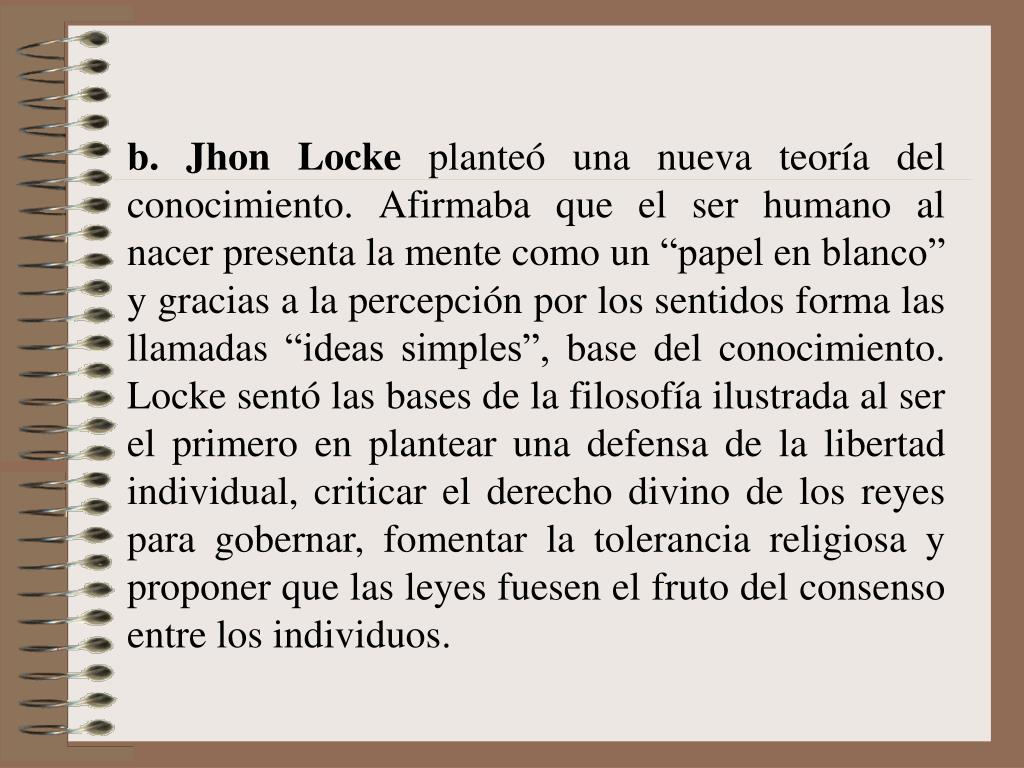 b. Jhon Locke planteó una nueva teoría del conocimiento. Afirmaba que el ser humano al nacer presenta la mente como un “papel en blanco” y gracias a la percepción por los sentidos forma las llamadas “ideas simples”, base del conocimiento. Locke sentó las bases de la filosofía ilustrada al ser el primero en plantear una defensa de la libertad individual, criticar el derecho divino de los reyes para gobernar, fomentar la tolerancia religiosa y proponer que las leyes fuesen el fruto del consenso entre los individuos.